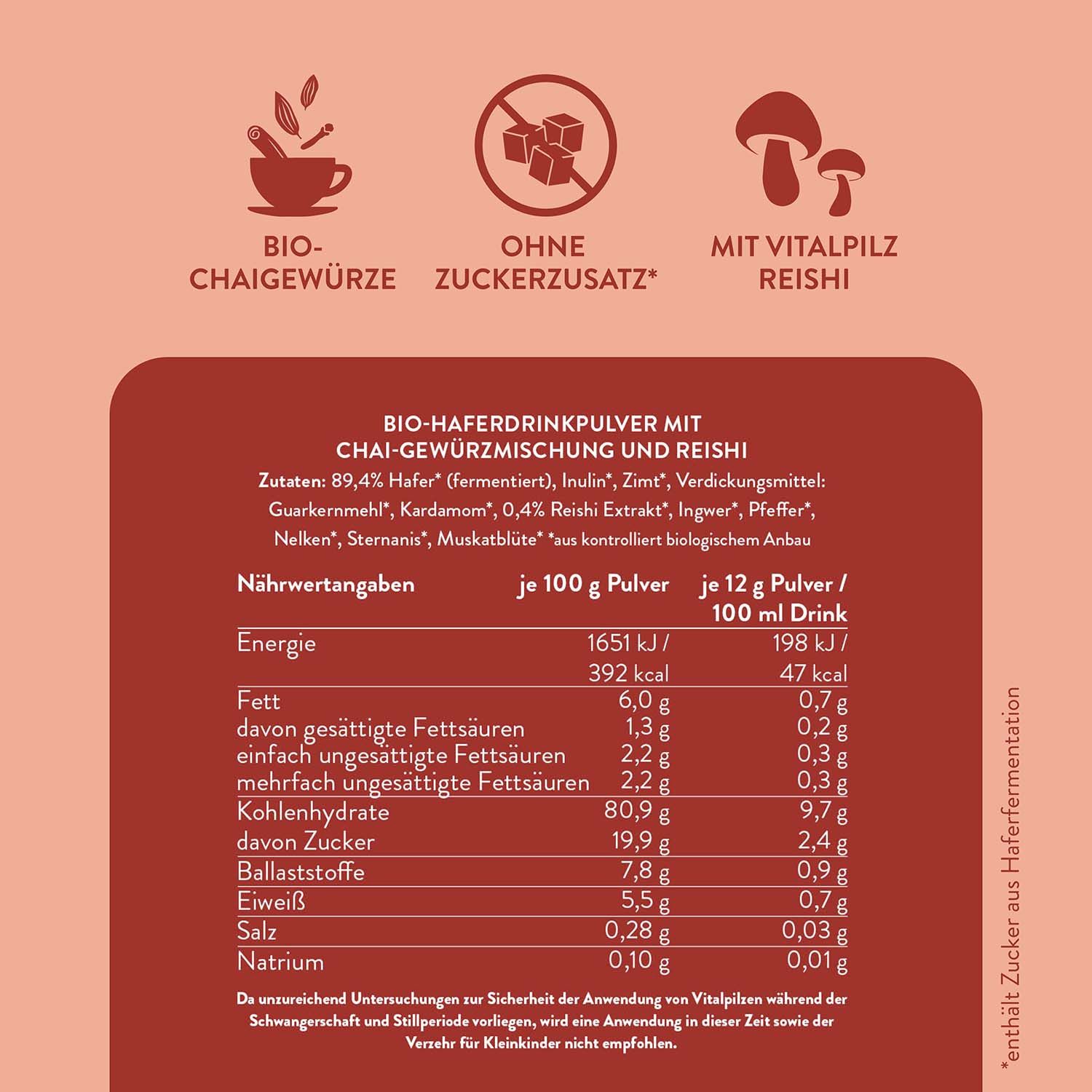 BIO-CHAIGEWÜRZE

OHNE ZUCKERZUSATZ*

MIT VITALPILZ REISHI

BIO-HAFERDRINKPULVER MIT CHAI-GEWÜRZMISCHUNG UND REISHI

Zutaten: 89,4% Hafer* (fermentiert), Inulin*, Zimt*, Verdickungsmittel: Guarkernmehl*, Kardamom*, 0,4% Reishi Extrakt*, Ingwer*, Pfeffer*, Nelken*, Sternanis*, Muskatblüte* *aus kontrolliert biologischem Anbau

| Nährwertangaben | je 100 g Pulver | je 12 g Pulver / 100 ml Drink |
|---|---|---|
| Energie | 1651 kJ / 392 kcal | 198 kJ / 47 kcal |
| Fett | 6,0 g | 0,7 g |
| davon gesättigte Fettsäuren | 1,3 g | 0,2 g |
| einfach ungesättigte Fettsäuren | 2,2 g | 0,3 g |
| mehrfach ungesättigte Fettsäuren | 2,2 g | 0,3 g |
| Kohlenhydrate | 80,9 g | 9,7 g |
| davon Zucker | 19,9 g | 2,4 g |
| Ballaststoffe | 7,8 g | 0,9 g |
| Eiweiß | 5,5 g | 0,7 g |
| Salz | 0,28 g | 0,03 g |
| Natrium | 0,10 g | 0,01 g |

Da unzureichend Untersuchungen zur Sicherheit der Anwendung von Vitalpilzen während der Schwangerschaft und Stillperiode vorliegen, wird eine Anwendung in dieser Zeit sowie der Verzehr für Kleinkinder nicht empfohlen.

*enthält Zucker aus Haferfermentation